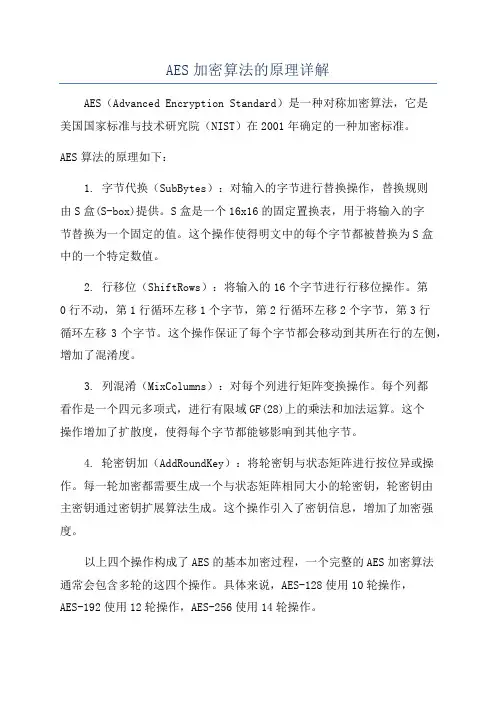 AES 加密算法的原理详解

AES（Advanced Encryption Standard）是一种对称加密算法，它是美国国家标准与技术研究院（NIST）在 2001 年确定的一种加密标准。

AES 算法的原理如下：

1. 字节代换（SubBytes）：对输入的字节进行替换操作，替换规则由 S 盒(S-box)提供。S 盒是一个 16x16 的固定置换表，用于将输入的字节替换为一个固定的值。这个操作使得明文中的每个字节都被替换为 S 盒中的一个特定数值。

2. 行移位（ShiftRows）：将输入的 16 个字节进行行移位操作。第 0 行不动，第 1 行循环左移 1 个字节，第 2 行循环左移 2 个字节，第 3 行循环左移 3 个字节。这个操作保证了每个字节都会移动到其所在行的左侧，增加了混淆度。

3. 列混淆（MixColumns）：对每个列进行矩阵变换操作。每个列都看作是一个四元多项式，进行有限域 GF(28)上的乘法和加法运算。这个操作增加了扩散度，使得每个字节都能够影响到其他字节。

4. 轮密钥加（AddRoundKey）：将轮密钥与状态矩阵进行按位异或操作。每一轮加密都需要生成一个与状态矩阵相同大小的轮密钥，轮密钥由主密钥通过密钥扩展算法生成。这个操作引入了密钥信息，增加了加密强度。

以上四个操作构成了 AES 的基本加密过程，一个完整的 AES 加密算法通常会包含多轮的这四个操作。具体来说，AES-128 使用 10 轮操作，AES-192 使用 12 轮操作，AES-256 使用 14 轮操作。